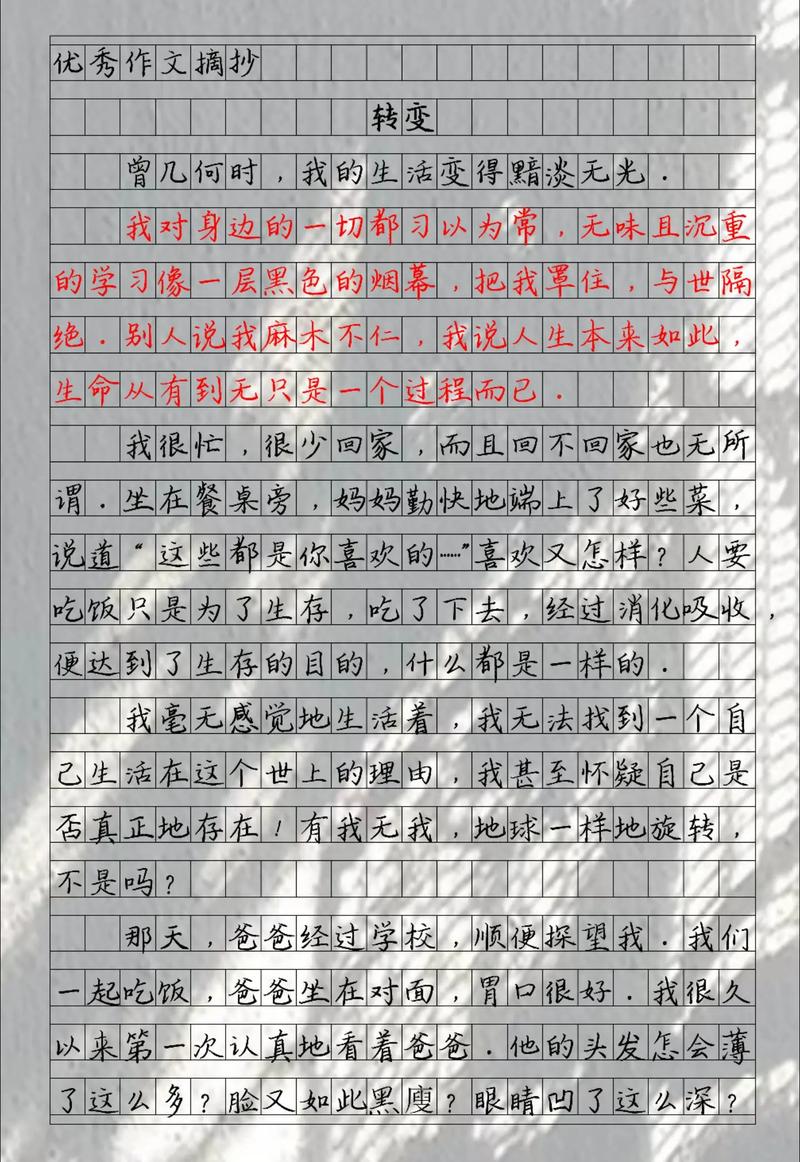 优秀作文摘抄

转变

曾几何时，我的生活变得黯淡无光.

我对身边的一切都习以为常，无味且沉重的学习像一层黑色的烟幕，把我罩住，与世隔绝.别人说我麻木不仁，我说人生本来如此，生命从有到无只是一个过程而已.

我很忙，很少回家，而且回不回家也无所谓.坐在餐桌旁，妈妈勤快地端上了好些菜，说道“这些都是你喜欢的……”喜欢又怎样？人要吃饭只是为了生存，吃了下去，经过消化吸收，便达到了生存的目的，什么都是一样的.

我毫无感觉地生活着，我无法找到一个自己生活在这个世上的理由，我甚至怀疑自己是否真正地存在！有我无我，地球一样地旋转，不是吗？

那天，爸爸经过学校，顺便探望我.我们一起吃饭，爸爸坐在对面，胃口很好.我很久以来第一次认真地看着爸爸.他的头发怎会薄了这么多？脸又如此黑瘦？眼睛凹了这么深？